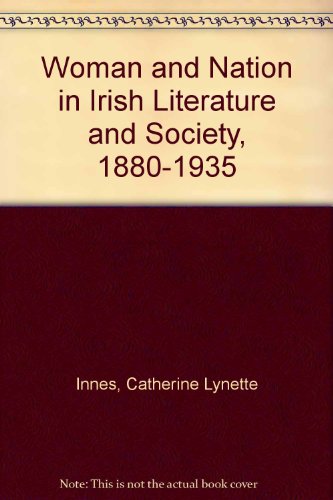 Woman and Nation in Irish Literature and Society, 1880-1935

Innes, Catherine Lynette

Note: This is not the actual book cover